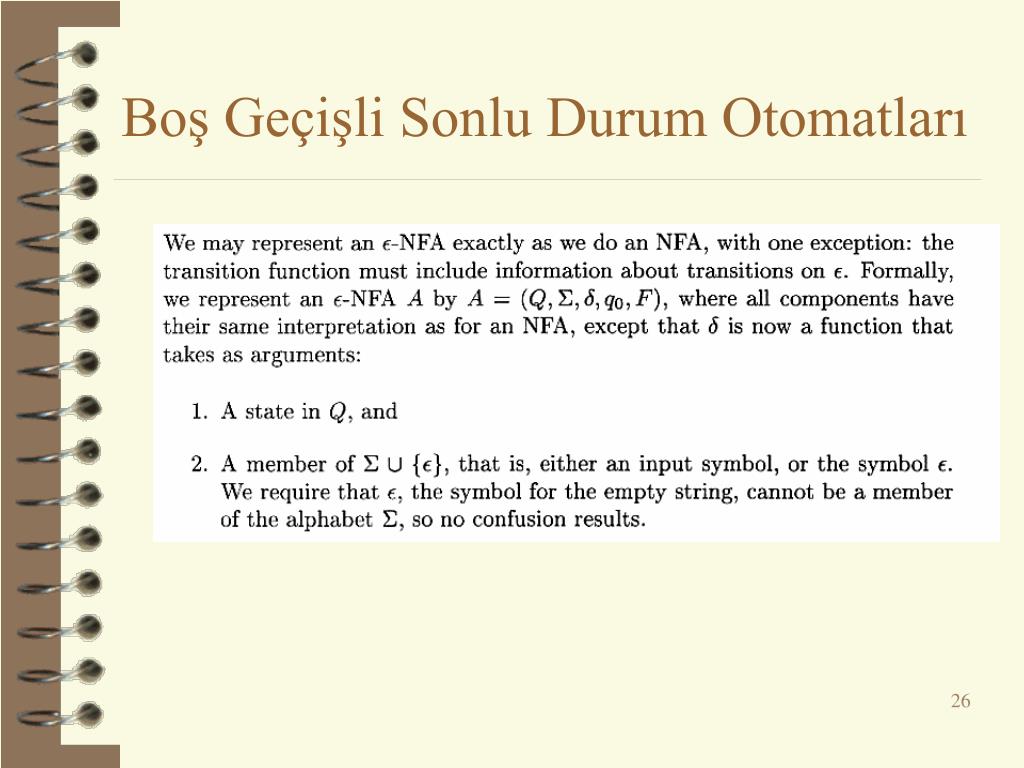 Boş Geçişli Sonlu Durum Otomatları

We may represent an $\epsilon$-NFA exactly as we do an NFA, with one exception: the transition function must include information about transitions on $\epsilon$. Formally, we represent an $\epsilon$-NFA $A$ by $A = (Q, \Sigma, \delta, q_0, F)$, where all components have their same interpretation as for an NFA, except that $\delta$ is now a function that takes as arguments:

1. A state in $Q$, and

2. A member of $\Sigma \cup \{\epsilon\}$, that is, either an input symbol, or the symbol $\epsilon$. We require that $\epsilon$, the symbol for the empty string, cannot be a member of the alphabet $\Sigma$, so no confusion results.

26